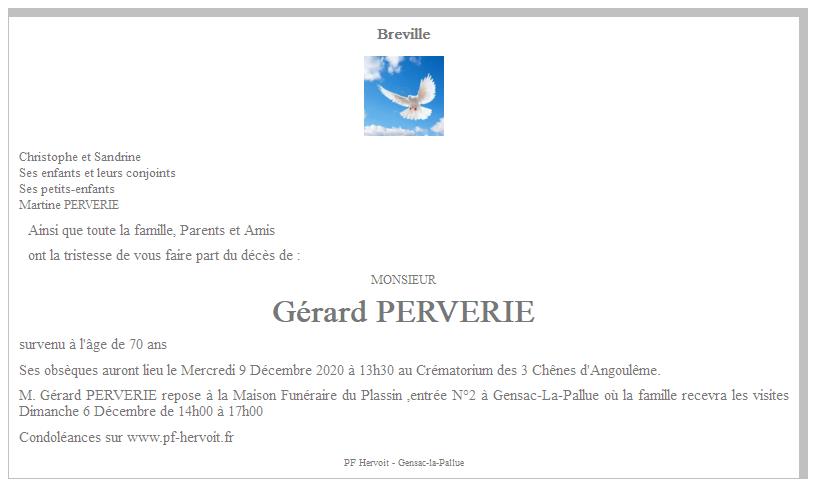 Breville

Christophe et Sandrine
Ses enfants et leurs conjoints
Ses petits-enfants
Martine PERVERIE

Ainsi que toute la famille, Parents et Amis

ont la tristesse de vous faire part du décès de :

MONSIEUR

Gérard PERVERIE

survenu à l'âge de 70 ans

Ses obsèques auront lieu le Mercredi 9 Décembre 2020 à 13h30 au Crématorium des 3 Chênes d'Angoulême.

M. Gérard PERVERIE repose à la Maison Funéraire du Plassin ,entrée N°2 à Gensac-La-Pallue où la famille recevra les visites Dimanche 6 Décembre de 14h00 à 17h00

Condoléances sur www.pf-hervoit.fr

PF Hervoit - Gensac-la-Pallue